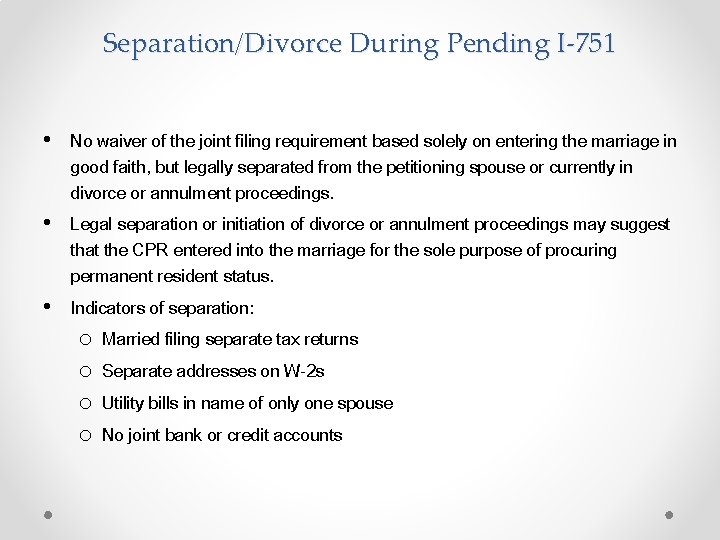 Separation/Divorce During Pending I-751

• No waiver of the joint filing requirement based solely on entering the marriage in good faith, but legally separated from the petitioning spouse or currently in divorce or annulment proceedings.

• Legal separation or initiation of divorce or annulment proceedings may suggest that the CPR entered into the marriage for the sole purpose of procuring permanent resident status.

• Indicators of separation:
  ○ Married filing separate tax returns
  ○ Separate addresses on W-2s
  ○ Utility bills in name of only one spouse
  ○ No joint bank or credit accounts